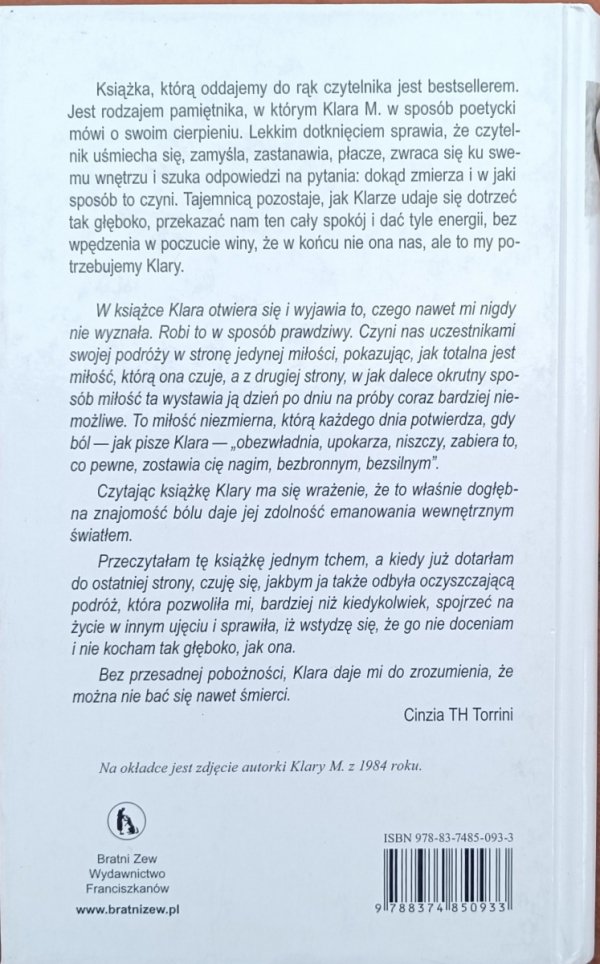 Książka, którą oddajemy do rąk czytelnika jest bestsellerem. Jest rodzajem pamiętnika, w którym Klara M. w sposób poetycki mówi o swoim cierpieniu. Lekkim dotknięciem sprawia, że czytelnik uśmiecha się, zamyśla, zastanawia, płacze, zwraca się ku swemu wnętrzu i szuka odpowiedzi na pytania: dokąd zmierza i w jaki sposób to czyni. Tajemnicą pozostaje, jak Klarze udaje się dotrzeć tak głęboko, przekazać nam ten cały spokój i dać tyle energii, bez wpędzenia w poczucie winy, że w końcu nie ona nas, ale to my potrzebujemy Klary.

W książce Klara otwiera się i wyjawia to, czego nawet mi nigdy nie wyznała. Robi to w sposób prawdziwy. Czyni nas uczestnikami swojej podróży w stronę jedynej miłości, pokazując, jak totalna jest miłość, którą ona czuje, a z drugiej strony, w jak dalece okrutny sposób miłość ta wystawia ją dzień po dniu na próby coraz bardziej niemożliwe. To miłość niezmierna, którą każdego dnia potwierdza, gdy ból — jak pisze Klara — „obezwładnia, upokarza, niszczy, zabiera to, co pewne, zostawia cię nagim, bezbronnym, bezsilnym".

Czytając książkę Klary ma się wrażenie, że to właśnie dogłębna znajomość bólu daje jej zdolność emanowania wewnętrznym światłem.

Przeczytałam tę książkę jednym tchem, a kiedy już dotarłam do ostatniej strony, czuję się, jakbym ja także odbyła oczyszczającą podróż, która pozwoliła mi, bardziej niż kiedykolwiek, spojrzeć na życie w innym ujęciu i sprawiła, iż wstydzę się, że go nie doceniam i nie kocham tak głęboko, jak ona.

Bez przesadnej pobożności, Klara daje mi do zrozumienia, że można nie bać się nawet śmierci.

Cinzia TH Torrini

Na okładce jest zdjęcie autorki Klary M. z 1984 roku.

Bratni Zew
Wydawnictwo
Franciszkanów

www.bratnizew.pl

ISBN 978-83-7485-093-3

9 788374 850933